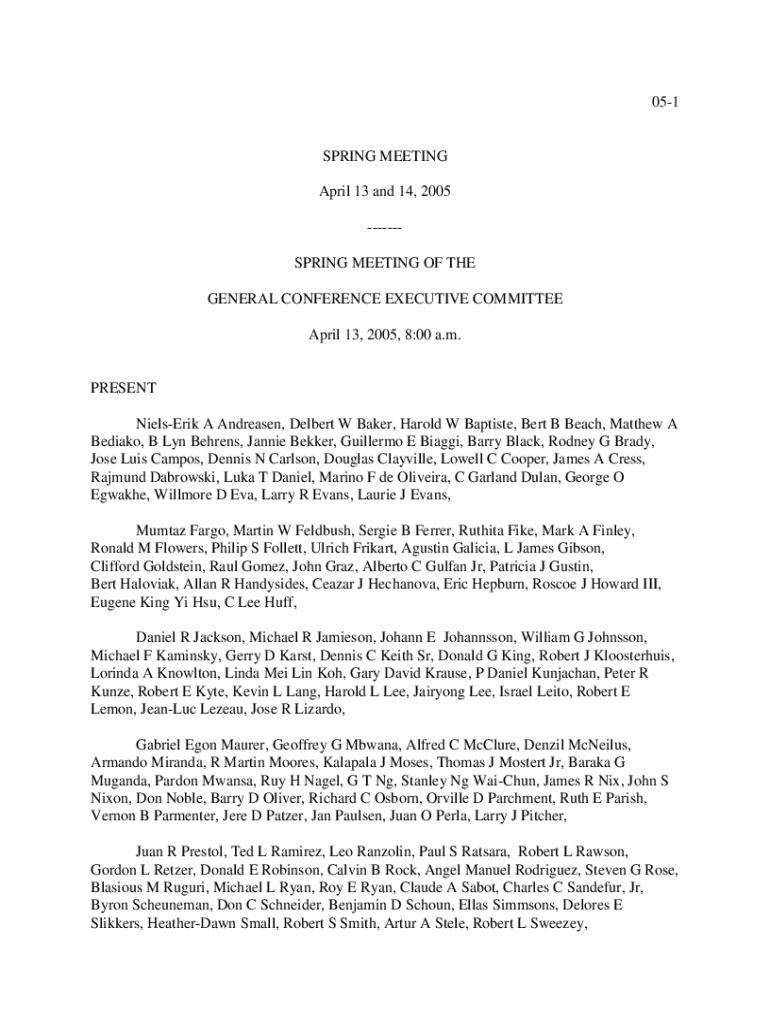 05-1

SPRING MEETING

April 13 and 14, 2005

-------

SPRING MEETING OF THE

GENERAL CONFERENCE EXECUTIVE COMMITTEE

April 13, 2005, 8:00 a.m.

PRESENT

Niels-Erik A Andreasen, Delbert W Baker, Harold W Baptiste, Bert B Beach, Matthew A Bediako, B Lyn Behrens, Jannie Bekker, Guillermo E Biaggi, Barry Black, Rodney G Brady, Jose Luis Campos, Dennis N Carlson, Douglas Clayville, Lowell C Cooper, James A Cress, Rajmund Dabrowski, Luka T Daniel, Marino F de Oliveira, C Garland Dulan, George O Egwakhe, Willmore D Eva, Larry R Evans, Laurie J Evans,

Mumtaz Fargo, Martin W Feldbush, Sergie B Ferrer, Ruthita Fike, Mark A Finley, Ronald M Flowers, Philip S Follett, Ulrich Frikart, Agustin Galicia, L James Gibson, Clifford Goldstein, Raul Gomez, John Graz, Alberto C Gulfan Jr, Patricia J Gustin, Bert Haloviak, Allan R Handysides, Ceazar J Hechanova, Eric Hepburn, Roscoe J Howard III, Eugene King Yi Hsu, C Lee Huff,

Daniel R Jackson, Michael R Jamieson, Johann E Johannsson, William G Johnsson, Michael F Kaminsky, Gerry D Karst, Dennis C Keith Sr, Donald G King, Robert J Kloosterhuis, Lorinda A Knowlton, Linda Mei Lin Koh, Gary David Krause, P Daniel Kunjachan, Peter R Kunze, Robert E Kyte, Kevin L Lang, Harold L Lee, Jairyong Lee, Israel Leito, Robert E Lemon, Jean-Luc Lezeau, Jose R Lizardo,

Gabriel Egon Maurer, Geoffrey G Mbwana, Alfred C McClure, Denzil McNeilus, Armando Miranda, R Martin Moores, Kalapala J Moses, Thomas J Mostert Jr, Baraka G Muganda, Pardon Mwansa, Ruy H Nagel, G T Ng, Stanley Ng Wai-Chun, James R Nix, John S Nixon, Don Noble, Barry D Oliver, Richard C Osborn, Orville D Parchment, Ruth E Parish, Vernon B Parmenter, Jere D Patzer, Jan Paulsen, Juan O Perla, Larry J Pitcher,

Juan R Prestol, Ted L Ramirez, Leo Ranzolin, Paul S Ratsara, Robert L Rawson, Gordon L Retzer, Donald E Robinson, Calvin B Rock, Angel Manuel Rodriguez, Steven G Rose, Blasious M Ruguri, Michael L Ryan, Roy E Ryan, Claude A Sabot, Charles C Sandefur, Jr, Byron Scheuneman, Don C Schneider, Benjamin D Schoun, Ellas Simmsons, Delores E Slikkers, Heather-Dawn Small, Robert S Smith, Artur A Stele, Robert L Sweezey,